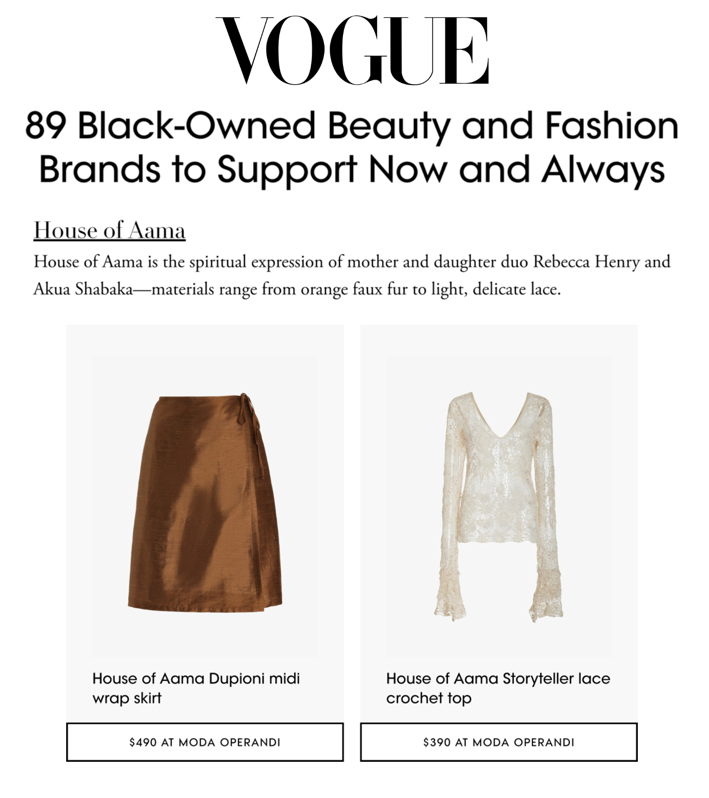 VOGUE

89 Black-Owned Beauty and Fashion Brands to Support Now and Always

House of Aama

House of Aama is the spiritual expression of mother and daughter duo Rebecca Henry and Akua Shabaka—materials range from orange faux fur to light, delicate lace.

House of Aama Dupioni midi wrap skirt

$490 AT MODA OPERANDI

House of Aama Storyteller lace crochet top

$390 AT MODA OPERANDI